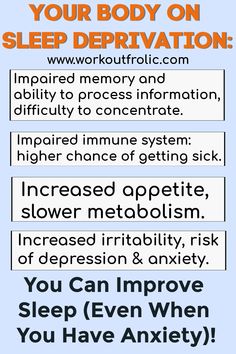 YOUR BODY ON SLEEP DEPRIVATION:

www.workoutfrolic.com

Impaired memory and ability to process information, difficulty to concentrate.

Impaired immune system: higher chance of getting sick.

Increased appetite, slower metabolism.

Increased irritability, risk of depression & anxiety.

You Can Improve Sleep (Even When You Have Anxiety)!